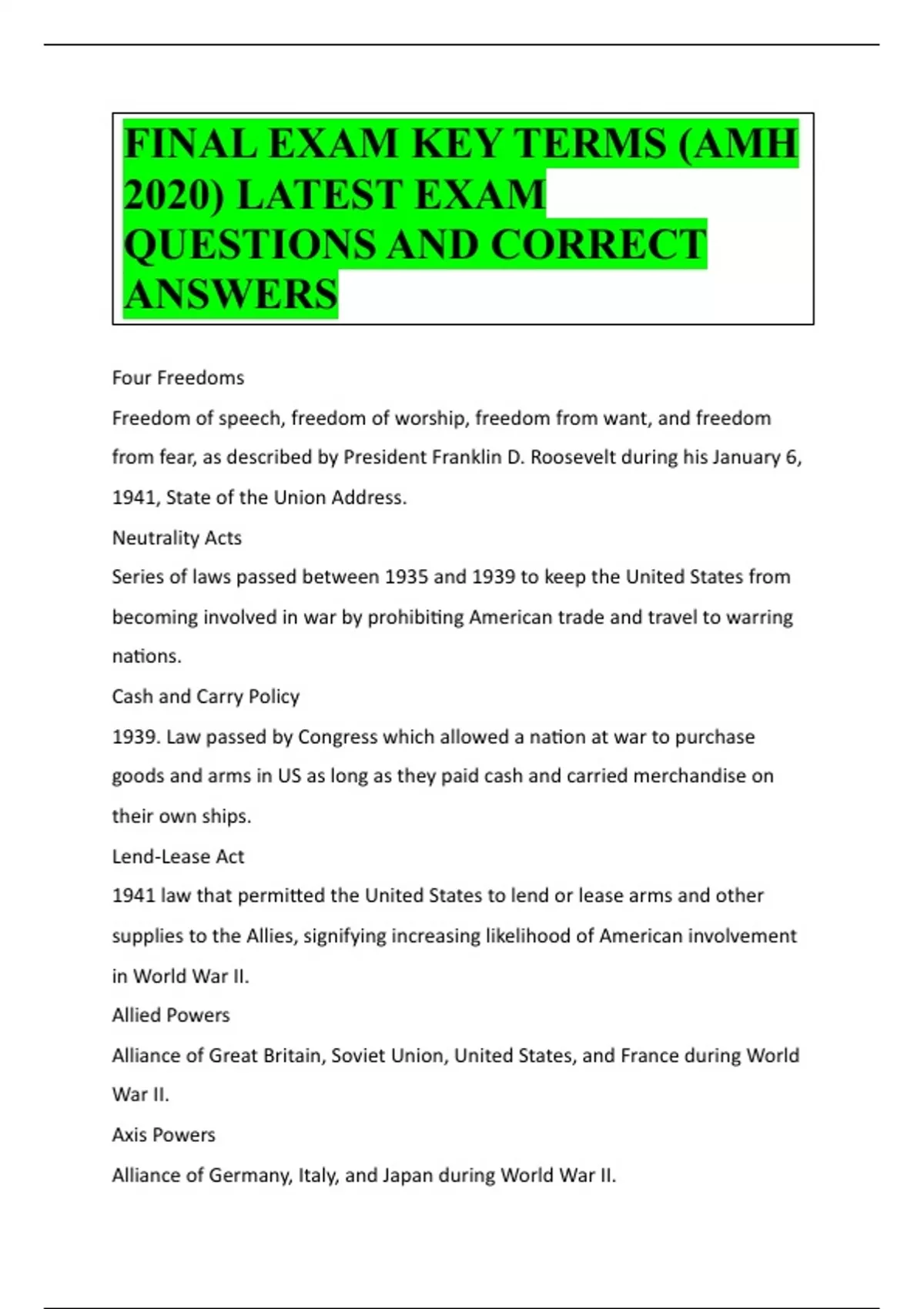 FINAL EXAM KEY TERMS (AMH 2020) LATEST EXAM QUESTIONS AND CORRECT ANSWERS

Four Freedoms

Freedom of speech, freedom of worship, freedom from want, and freedom from fear, as described by President Franklin D. Roosevelt during his January 6, 1941, State of the Union Address.

Neutrality Acts

Series of laws passed between 1935 and 1939 to keep the United States from becoming involved in war by prohibiting American trade and travel to warring nations.

Cash and Carry Policy

1939. Law passed by Congress which allowed a nation at war to purchase goods and arms in US as long as they paid cash and carried merchandise on their own ships.

Lend-Lease Act

1941 law that permitted the United States to lend or lease arms and other supplies to the Allies, signifying increasing likelihood of American involvement in World War II.

Allied Powers

Alliance of Great Britain, Soviet Union, United States, and France during World War II.

Axis Powers

Alliance of Germany, Italy, and Japan during World War II.